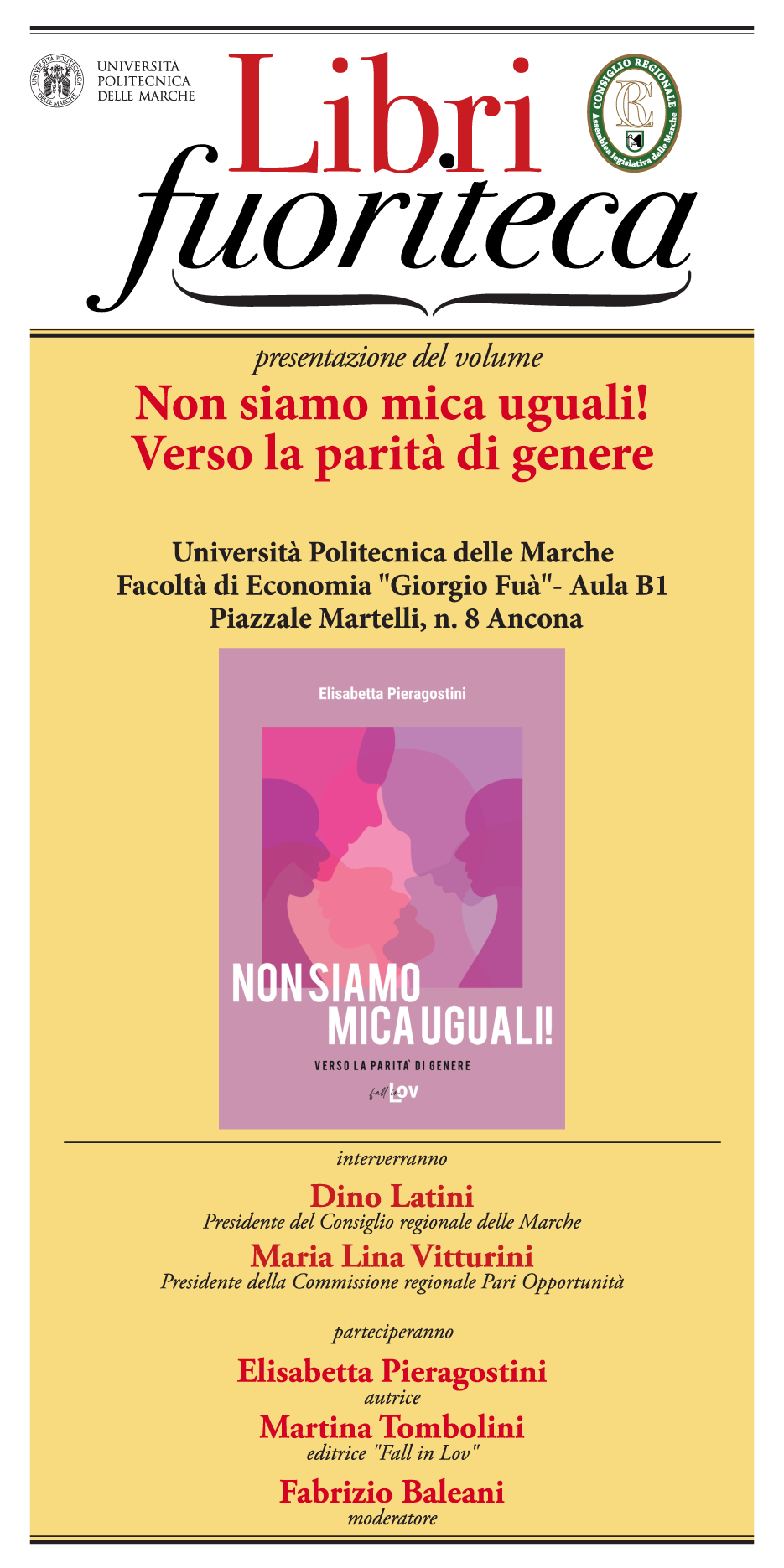 UNIVERSITÀ POLITECNICA DELLE MARCHE

UNIVERSITÀ POLITECNICA DELLE MARCHE

Libri fuoriteca

CONSIGLIO REGIONALE
Assemblea legislativa delle Marche
CR

presentazione del volume

Non siamo mica uguali!
Verso la parità di genere

Università Politecnica delle Marche
Facoltà di Economia "Giorgio Fuà"- Aula B1
Piazzale Martelli, n. 8 Ancona

Elisabetta Pieragostini

NON SIAMO MICA UGUALI!

VERSO LA PARITA' DI GENERE

fall in Lov

interverranno

Dino Latini
Presidente del Consiglio regionale delle Marche

Maria Lina Vitturini
Presidente della Commissione regionale Pari Opportunità

parteciperanno

Elisabetta Pieragostini
autrice

Martina Tombolini
editrice "Fall in Lov"

Fabrizio Baleani
moderatore